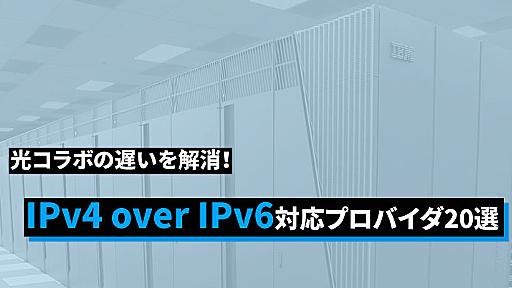 IBM

光コラボの遅いを解消!

IPv4 over IPv6対応プロバイダ20選